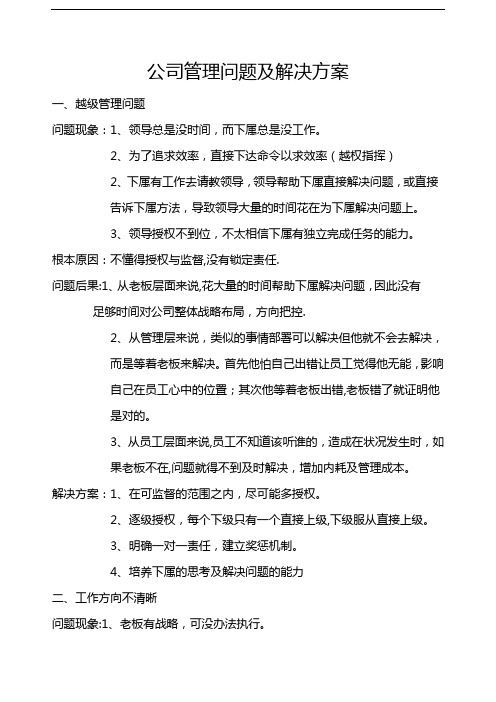 公司管理问题及解决方案

一、越级管理问题

问题现象：1、领导总是没时间，而下属总是没工作。

2、为了追求效率，直接下达命令以求效率（越权指挥）

2、下属有工作去请教领导，领导帮助下属直接解决问题，或直接告诉下属方法，导致领导大量的时间花在为下属解决问题上。

3、领导授权不到位，不太相信下属有独立完成任务的能力。

根本原因：不懂得授权与监督,没有锁定责任.

问题后果:1、从老板层面来说,花大量的时间帮助下属解决问题，因此没有足够时间对公司整体战略布局，方向把控.

2、从管理层来说，类似的事情部署可以解决但他就不会去解决，而是等着老板来解决。首先他怕自己出错让员工觉得他无能，影响自己在员工心中的位置；其次他等着老板出错,老板错了就证明他是对的。

3、从员工层面来说,员工不知道该听谁的，造成在状况发生时，如果老板不在,问题就得不到及时解决，增加内耗及管理成本。

解决方案：1、在可监督的范围之内，尽可能多授权。

2、逐级授权，每个下级只有一个直接上级,下级服从直接上级。

3、明确一对一责任，建立奖惩机制。

4、培养下属的思考及解决问题的能力

二、工作方向不清晰

问题现象:1、老板有战略，可没办法执行。